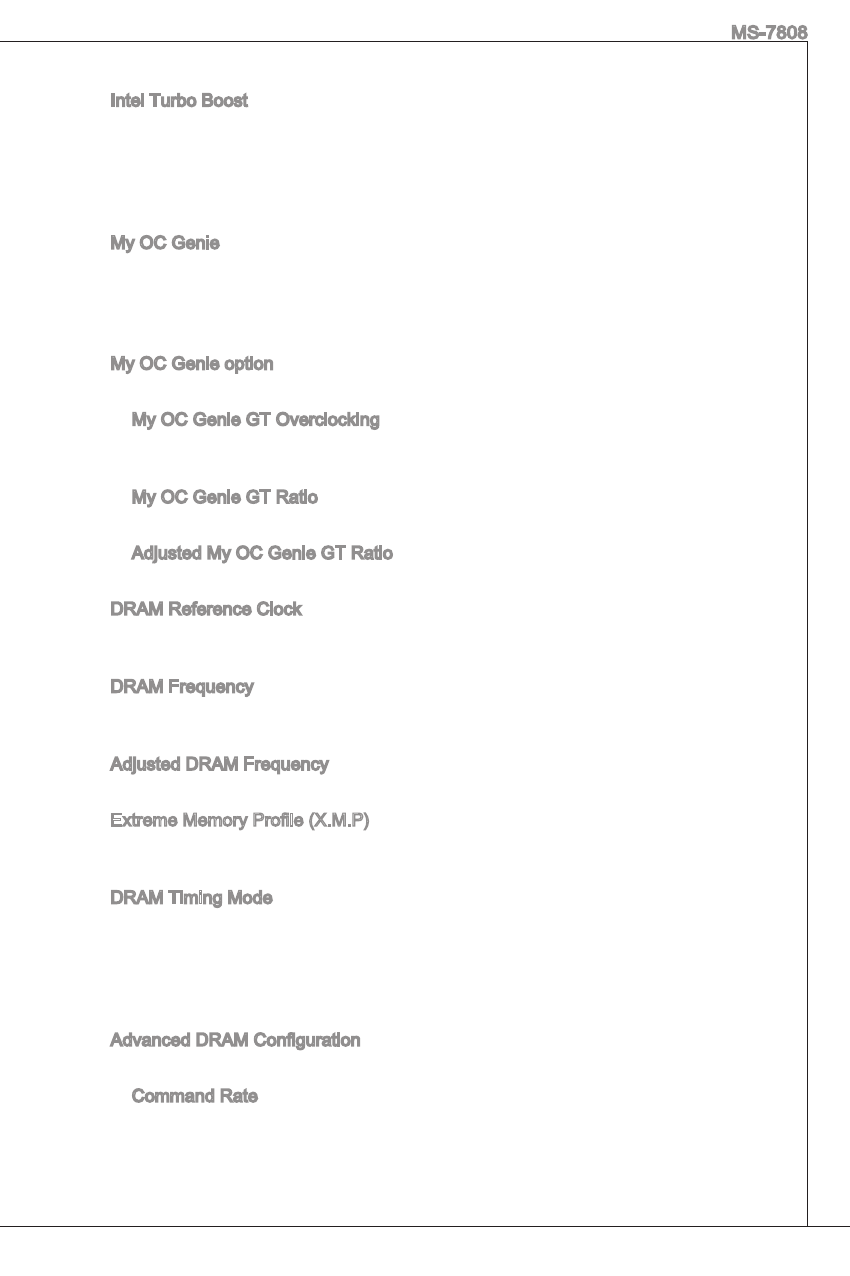 MS-7808

Intel Turbo Boost

My OC Genie

My OC Genie option

My OC Genie GT Overclocking

My OC Genie GT Ratio

Adjusted My OC Genie GT Ratio

DRAM Reference Clock

DRAM Frequency

Adjusted DRAM Frequency

Extreme Memory Profile (X.M.P)

DRAM Timing Mode

Advanced DRAM Configuration

Command Rate